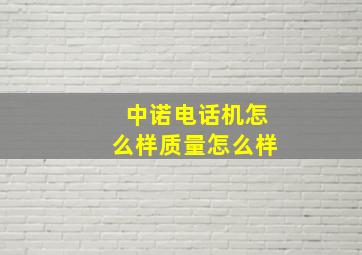 中诺电话机怎么样质量怎么样